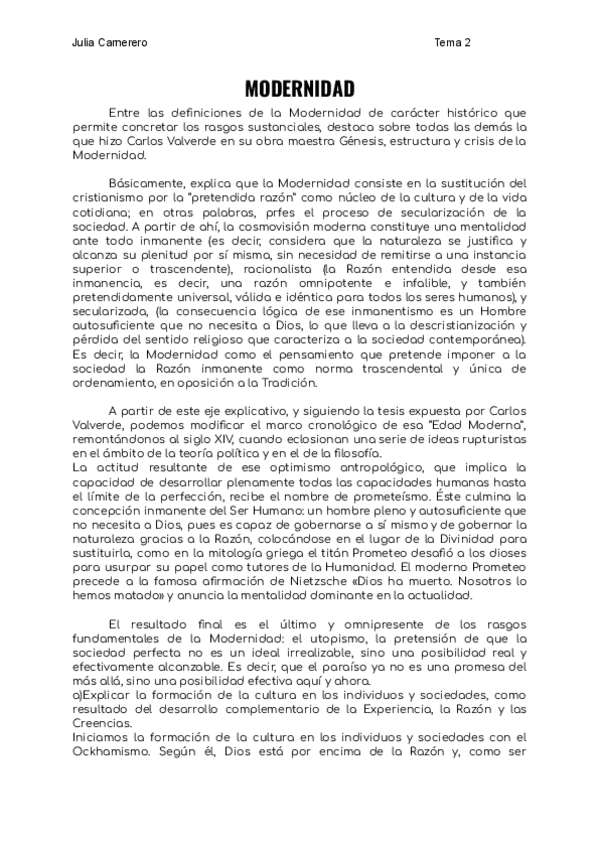 Julia Camerero

Tema 2

MODERNIDAD

Entre las definiciones de la Modernidad de carácter histórico que permite concretar los rasgos sustanciales, destaca sobre todas las demás la que hizo Carlos Valverde en su obra maestra Génesis, estructura y crisis de la Modernidad.

Básicamente, explica que la Modernidad consiste en la sustitución del cristianismo por la "pretendida razón" como núcleo de la cultura y de la vida cotidiana; en otras palabras, prfes el proceso de secularización de la sociedad. A partir de ahí, la cosmovisión moderna constituye una mentalidad ante todo inmanente (es decir, considera que la naturaleza se justifica y alcanza su plenitud por sí misma, sin necesidad de remitirse a una instancia superior o trascendente), racionalista (la Razón entendida desde esa inmanencia, es decir, una razón omnipotente e infalible, y también pretendidamente universal, válida e idéntica para todos los seres humanos), y secularizada, (la consecuencia lógica de ese inmanentismo es un Hombre autosuficiente que no necesita a Dios, lo que lleva a la descristianización y pérdida del sentido religioso que caracteriza a la sociedad contemporánea). Es decir, la Modernidad como el pensamiento que pretende imponer a la sociedad la Razón inmanente como norma trascendental y única de ordenamiento, en oposición a la Tradición.

A partir de este eje explicativo, y siguiendo la tesis expuesta por Carlos Valverde, podemos modificar el marco cronológico de esa "Edad Moderna", remontándonos al siglo XIV, cuando eclosionan una serie de ideas rupturistas en el ámbito de la teoría política y en el de la filosofía.
La actitud resultante de ese optimismo antropológico, que implica la capacidad de desarrollar plenamente todas las capacidades humanas hasta el límite de la perfección, recibe el nombre de prometeísmo. Éste culmina la concepción inmanente del Ser Humano: un hombre pleno y autosuficiente que no necesita a Dios, pues es capaz de gobernarse a sí mismo y de gobernar la naturaleza gracias a la Razón, colocándose en el lugar de la Divinidad para sustituirla, como en la mitología griega el titán Prometeo desafió a los dioses para usurpar su papel como tutores de la Humanidad. El moderno Prometeo precede a la famosa afirmación de Nietzsche «Dios ha muerto. Nosotros lo hemos matado» y anuncia la mentalidad dominante en la actualidad.

El resultado final es el último y omnipresente de los rasgos fundamentales de la Modernidad: el utopismo, la pretensión de que la sociedad perfecta no es un ideal irrealizable, sino una posibilidad real y efectivamente alcanzable. Es decir, que el paraíso ya no es una promesa del más allá, sino una posibilidad efectiva aquí y ahora.
a)Explicar la formación de la cultura en los individuos y sociedades, como resultado del desarrollo complementario de la Experiencia, la Razón y las Creencias.
Iniciamos la formación de la cultura en los individuos y sociedades con el Ockhamismo. Según él, Dios está por encima de la Razón y, como ser